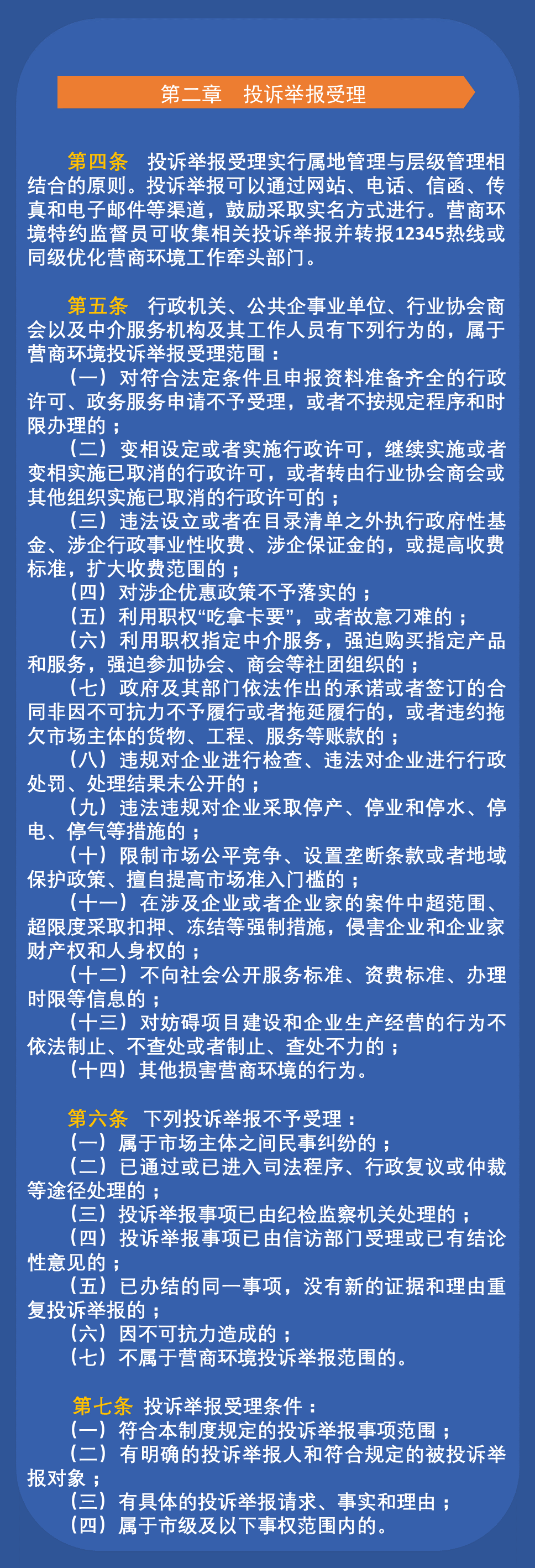 第二章　投诉举报受理

第四条　投诉举报受理实行属地管理与层级管理相结合的原则。投诉举报可以通过网站、电话、信函、传真和电子邮件等渠道，鼓励采取实名方式进行。营商环境特约监督员可收集相关投诉举报并转报12345热线或同级优化营商环境工作牵头部门。

第五条　行政机关、公共企事业单位、行业协会商会以及中介服务机构及其工作人员有下列行为的，属于营商环境投诉举报受理范围：
（一）对符合法定条件且申报资料准备齐全的行政许可、政务服务申请不予受理，或者不按规定程序和时限办理的；
（二）变相设定或者实施行政许可，继续实施或者变相实施已取消的行政许可，或者转由行业协会商会或其他组织实施已取消的行政许可的；
（三）违法设立或者在目录清单之外执行政府性基金、涉企行政事业性收费、涉企保证金的，或提高收费标准，扩大收费范围的；
（四）对涉企优惠政策不予落实的；
（五）利用职权“吃拿卡要”，或者故意刁难的；
（六）利用职权指定中介服务，强迫购买指定产品和服务，强迫参加协会、商会等社团组织的；
（七）政府及其部门依法作出的承诺或者签订的合同非因不可抗力不予履行或者拖延履行的，或者违约拖欠市场主体的货物、工程、服务等账款的；
（八）违规对企业进行检查、违法对企业进行行政处罚、处理结果未公开的；
（九）违法违规对企业采取停产、停业和停水、停电、停气等措施的；
（十）限制市场公平竞争、设置垄断条款或者地域保护政策、擅自提高市场准入门槛的；
（十一）在涉及企业或者企业家的案件中超范围、超限度采取扣押、冻结等强制措施，侵害企业和企业家财产权和人身权的；
（十二）不向社会公开服务标准、资费标准、办理时限等信息的；
（十三）对妨碍项目建设和企业生产经营的行为不依法制止、不查处或者制止、查处不力的；
（十四）其他损害营商环境的行为。

第六条　下列投诉举报不予受理：
（一）属于市场主体之间民事纠纷的；
（二）已通过或已进入司法程序、行政复议或仲裁等途径处理的；
（三）投诉举报事项已由纪检监察机关处理的；
（四）投诉举报事项已由信访部门受理或已有结论性意见的；
（五）已办结的同一事项，没有新的证据和理由重复投诉举报的；
（六）因不可抗力造成的；
（七）不属于营商环境投诉举报范围的。

第七条　投诉举报受理条件：
（一）符合本制度规定的投诉举报事项范围；
（二）有明确的投诉举报人和符合规定的被投诉举报对象；
（三）有具体的投诉举报请求、事实和理由；
（四）属于市级及以下事权范围内的。